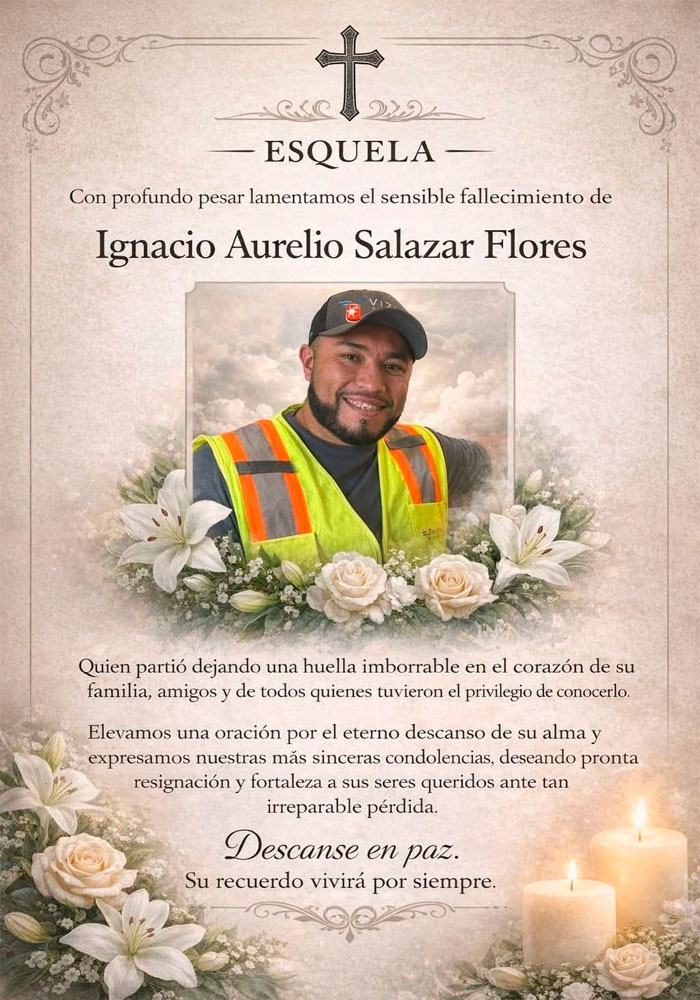 ESQUELA

Con profundo pesar lamentamos el sensible fallecimiento de

Ignacio Aurelio Salazar Flores

Quien partió dejando una huella imborrable en el corazón de su familia, amigos y de todos quienes tuvieron el privilegio de conocerlo.

Elevamos una oración por el eterno descanso de su alma y expresamos nuestras más sinceras condolencias, deseando pronta resignación y fortaleza a sus seres queridos ante tan irreparable pérdida.

Descanse en paz.
Su recuerdo vivirá por siempre.